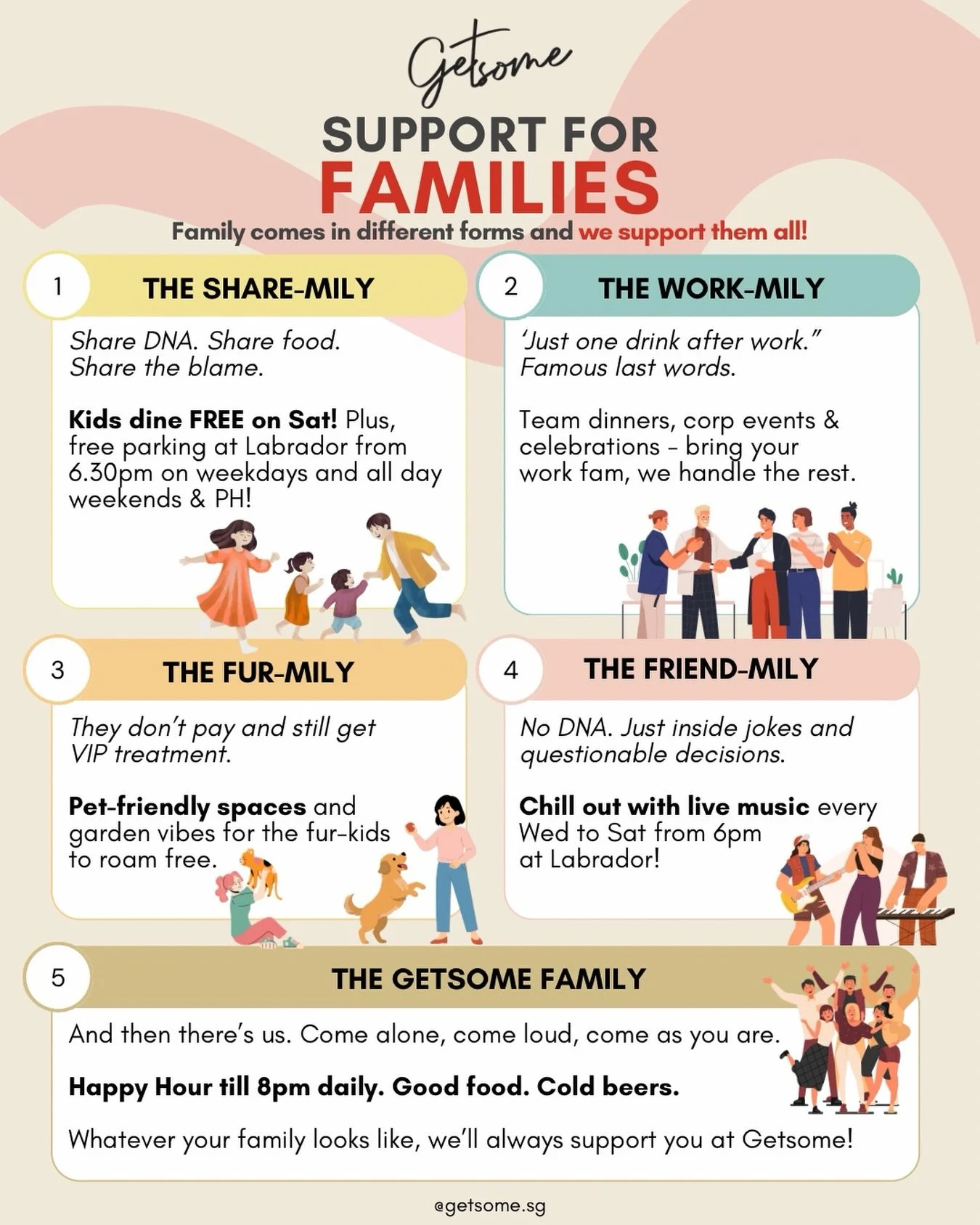 Getsome

SUPPORT FOR
FAMILIES

Family comes in different forms and we support them all!

1
THE SHARE-MILY

Share DNA. Share food. Share the blame.

Kids dine FREE on Sat! Plus, free parking at Labrador from 6.30pm on weekdays and all day weekends & PH!

2
THE WORK-MILY

'Just one drink after work." Famous last words.

Team dinners, corp events & celebrations - bring your work fam, we handle the rest.

3
THE FUR-MILY

They don't pay and still get VIP treatment.

Pet-friendly spaces and garden vibes for the fur-kids to roam free.

4
THE FRIEND-MILY

No DNA. Just inside jokes and questionable decisions.

Chill out with live music every Wed to Sat from 6pm at Labrador!

5
THE GETSOME FAMILY

And then there's us. Come alone, come loud, come as you are.

Happy Hour till 8pm daily. Good food. Cold beers.

Whatever your family looks like, we'll always support you at Getsome!

@getsome.sg